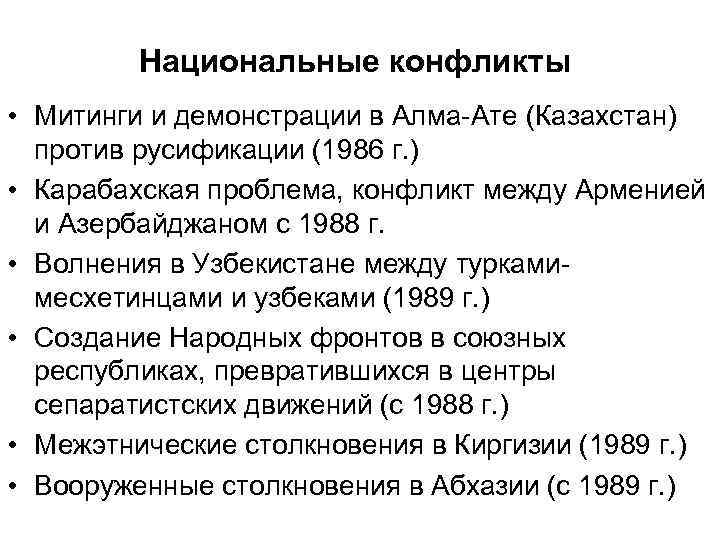 Национальные конфликты

• Митинги и демонстрации в Алма-Ате (Казахстан) против русификации (1986 г.)
• Карабахская проблема, конфликт между Арменией и Азербайджаном с 1988 г.
• Волнения в Узбекистане между турками-месхетинцами и узбеками (1989 г.)
• Создание Народных фронтов в союзных республиках, превратившихся в центры сепаратистских движений (с 1988 г.)
• Межэтнические столкновения в Киргизии (1989 г.)
• Вооруженные столкновения в Абхазии (с 1989 г.)